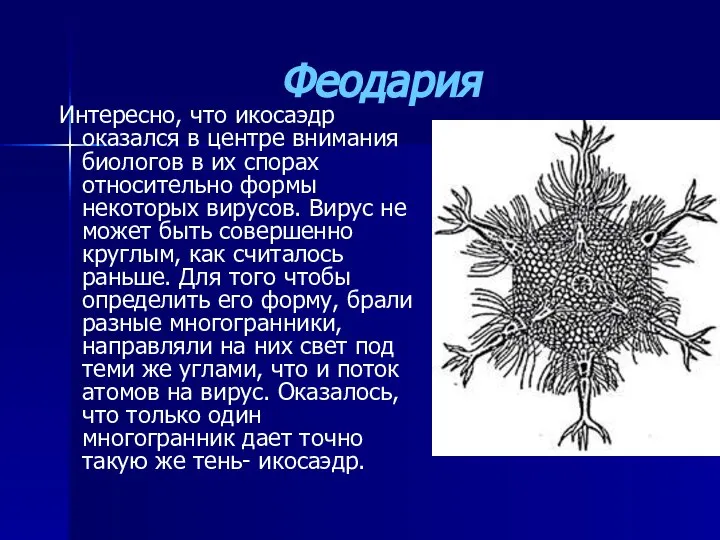 Феодария

Интересно, что икосаэдр оказался в центре внимания биологов в их спорах относительно формы некоторых вирусов. Вирус не может быть совершенно круглым, как считалось раньше. Для того чтобы определить его форму, брали разные многогранники, направляли на них свет под теми же углами, что и поток атомов на вирус. Оказалось, что только один многогранник дает точно такую же тень- икосаэдр.